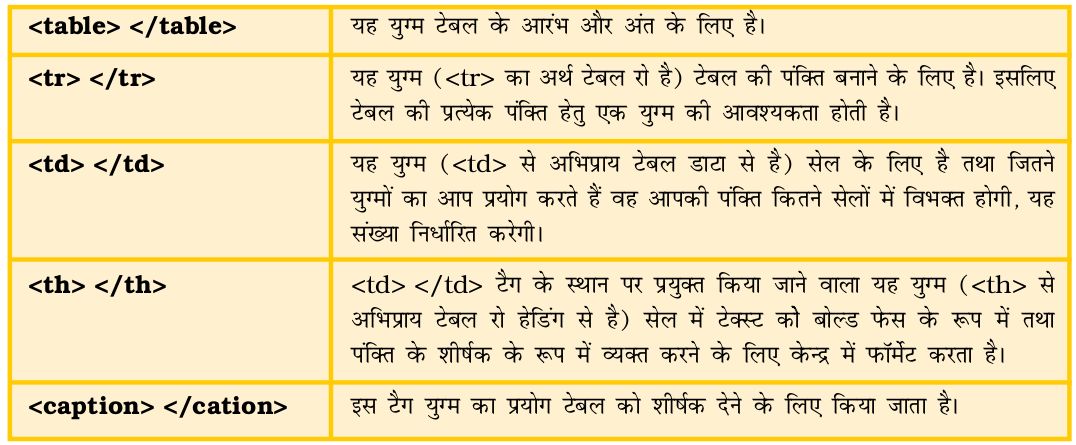 | <table> </table> | यह युग्म टेबल के आरंभ और अंत के लिए है। |
|---|---|
| <tr> </tr> | यह युग्म (<tr> का अर्थ टेबल रो है) टेबल की पंक्ति बनाने के लिए है। इसलिए टेबल की प्रत्येक पंक्ति हेतु एक युग्म की आवश्यकता होती है। |
| <td> </td> | यह युग्म (<td> से अभिप्राय टेबल डाटा से है) सेल के लिए है तथा जितने युग्मों का आप प्रयोग करते हैं वह आपकी पंक्ति कितने सेलों में विभक्त होगी, यह संख्या निर्धारित करेगी। |
| <th> </th> | <td> </td> टैग के स्थान पर प्रयुक्त किया जाने वाला यह युग्म (<th> से अभिप्राय टेबल रो हेडिंग से है) सेल में टेक्स्ट को बोल्ड फेस के रूप में तथा पंक्ति के शीर्षक के रूप में व्यक्त करने के लिए केन्द्र में फॉर्मेट करता है। |
| <caption> </cation> | इस टैग युग्म का प्रयोग टेबल को शीर्षक देने के लिए किया जाता है। |